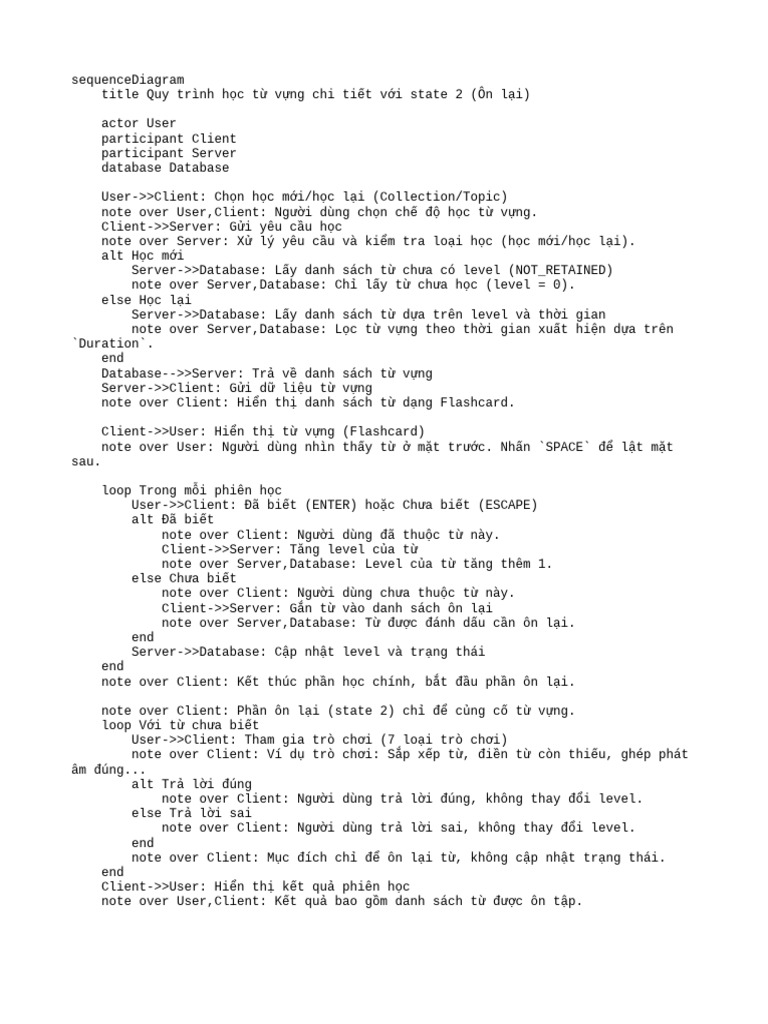 sequenceDiagram
title Quy trình học từ vựng chi tiết với state 2 (Ôn lại)

actor User
participant Client
participant Server
database Database

User->>Client: Chọn học mới/học lại (Collection/Topic)
note over User,Client: Người dùng chọn chế độ học từ vựng.
Client->>Server: Gửi yêu cầu học
note over Server: Xử lý yêu cầu và kiểm tra loại học (học mới/học lại).
alt Học mới
Server->>Database: Lấy danh sách từ chưa có level (NOT_RETAINED)
note over Server,Database: Chỉ lấy từ chưa học (level = 0).
else Học lại
Server->>Database: Lấy danh sách từ dựa trên level và thời gian
note over Server,Database: Lọc từ vựng theo thời gian xuất hiện dựa trên `Duration`.
end
Database-->>Server: Trả về danh sách từ vựng
Server->>Client: Gửi dữ liệu từ vựng
note over Client: Hiển thị danh sách từ dạng Flashcard.

Client->>User: Hiển thị từ vựng (Flashcard)
note over User: Người dùng nhìn thấy từ ở mặt trước. Nhấn `SPACE` để lật mặt sau.

loop Trong mỗi phiên học
User->>Client: Đã biết (ENTER) hoặc Chưa biết (ESCAPE)
alt Đã biết
note over Client: Người dùng đã thuộc từ này.
Client->>Server: Tăng level của từ
note over Server,Database: Level của từ tăng thêm 1.
else Chưa biết
note over Client: Người dùng chưa thuộc từ này.
Client->>Server: Gắn từ vào danh sách ôn lại
note over Server,Database: Từ được đánh dấu cần ôn lại.
end
Server->>Database: Cập nhật level và trạng thái
end
note over Client: Kết thúc phần học chính, bắt đầu phần ôn lại.

note over Client: Phần ôn lại (state 2) chỉ để củng cố từ vựng.
loop Với từ chưa biết
User->>Client: Tham gia trò chơi (7 loại trò chơi)
note over Client: Ví dụ trò chơi: Sắp xếp từ, điền từ còn thiếu, ghép phát âm đúng...
alt Trả lời đúng
note over Client: Người dùng trả lời đúng, không thay đổi level.
else Trả lời sai
note over Client: Người dùng trả lời sai, không thay đổi level.
end
note over Client: Mục đích chỉ để ôn lại từ, không cập nhật trạng thái.
end
Client->>User: Hiển thị kết quả phiên học
note over User,Client: Kết quả bao gồm danh sách từ được ôn tập.